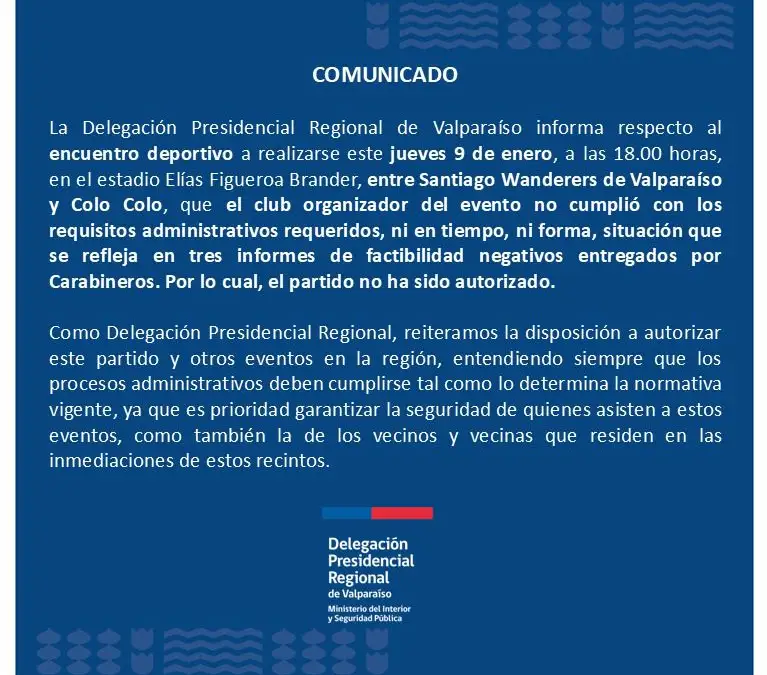 COMUNICADO

La Delegación Presidencial Regional de Valparaíso informa respecto al encuentro deportivo a realizarse este jueves 9 de enero, a las 18.00 horas, en el estadio Elías Figueroa Brander, entre Santiago Wanderers de Valparaíso y Colo Colo, que el club organizador del evento no cumplió con los requisitos administrativos requeridos, ni en tiempo, ni forma, situación que se refleja en tres informes de factibilidad negativos entregados por Carabineros. Por lo cual, el partido no ha sido autorizado.

Como Delegación Presidencial Regional, reiteramos la disposición a autorizar este partido y otros eventos en la región, entendiendo siempre que los procesos administrativos deben cumplirse tal como lo determina la normativa vigente, ya que es prioridad garantizar la seguridad de quienes asisten a estos eventos, como también la de los vecinos y vecinas que residen en las inmediaciones de estos recintos.

Delegación Presidencial Regional de Valparaíso
Ministerio del Interior y Seguridad Pública